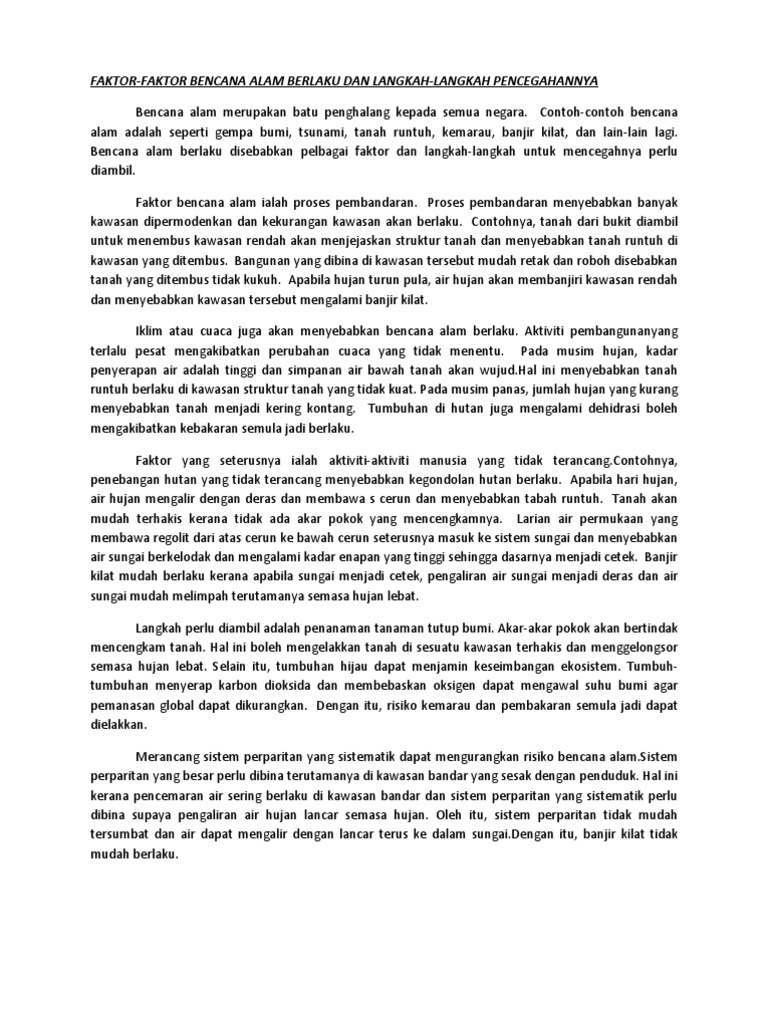 FAKTOR-FAKTOR BENCANA ALAM BERLAKU DAN LANGKAH-LANGKAH PENCEGAHANNYA

Bencana alam merupakan batu penghalang kepada semua negara. Contoh-contoh bencana alam adalah seperti gempa bumi, tsunami, tanah runtuh, kemarau, banjir kilat, dan lain-lain lagi. Bencana alam berlaku disebabkan pelbagai faktor dan langkah-langkah untuk mencegahnya perlu diambil.

Faktor bencana alam ialah proses pembandaran. Proses pembandaran menyebabkan banyak kawasan dipermodenkan dan kekurangan kawasan akan berlaku. Contohnya, tanah dari bukit diambil untuk menembus kawasan rendah akan menjejaskan struktur tanah dan menyebabkan tanah runtuh di kawasan yang ditembus. Bangunan yang dibina di kawasan tersebut mudah retak dan roboh disebabkan tanah yang ditembus tidak kukuh. Apabila hujan turun pula, air hujan akan membanjiri kawasan rendah dan menyebabkan kawasan tersebut mengalami banjir kilat.

Iklim atau cuaca juga akan menyebabkan bencana alam berlaku. Aktiviti pembangunanyang terlalu pesat mengakibatkan perubahan cuaca yang tidak menentu. Pada musim hujan, kadar penyerapan air adalah tinggi dan simpanan air bawah tanah akan wujud.Hal ini menyebabkan tanah runtuh berlaku di kawasan struktur tanah yang tidak kuat. Pada musim panas, jumlah hujan yang kurang menyebabkan tanah menjadi kering kontang. Tumbuhan di hutan juga mengalami dehidrasi boleh mengakibatkan kebakaran semula jadi berlaku.

Faktor yang seterusnya ialah aktiviti-aktiviti manusia yang tidak terancang.Contohnya, penebangan hutan yang tidak terancang menyebabkan kegondolan hutan berlaku. Apabila hari hujan, air hujan mengalir dengan deras dan membawa s cerun dan menyebabkan tabah runtuh. Tanah akan mudah terhakis kerana tidak ada akar pokok yang mencengkamnya. Larian air permukaan yang membawa regolit dari atas cerun ke bawah cerun seterusnya masuk ke sistem sungai dan menyebabkan air sungai berkelodak dan mengalami kadar enapan yang tinggi sehingga dasarnya menjadi cetek. Banjir kilat mudah berlaku kerana apabila sungai menjadi cetek, pengaliran air sungai menjadi deras dan air sungai mudah melimpah terutamanya semasa hujan lebat.

Langkah perlu diambil adalah penanaman tanaman tutup bumi. Akar-akar pokok akan bertindak mencengkam tanah. Hal ini boleh mengelakkan tanah di sesuatu kawasan terhakis dan menggelongsor semasa hujan lebat. Selain itu, tumbuhan hijau dapat menjamin keseimbangan ekosistem. Tumbuh-tumbuhan menyerap karbon dioksida dan membebaskan oksigen dapat mengawal suhu bumi agar pemanasan global dapat dikurangkan. Dengan itu, risiko kemarau dan pembakaran semula jadi dapat dielakkan.

Merancang sistem perparitan yang sistematik dapat mengurangkan risiko bencana alam.Sistem perparitan yang besar perlu dibina terutamanya di kawasan bandar yang sesak dengan penduduk. Hal ini kerana pencemaran air sering berlaku di kawasan bandar dan sistem perparitan yang sistematik perlu dibina supaya pengaliran air hujan lancar semasa hujan. Oleh itu, sistem perparitan tidak mudah tersumbat dan air dapat mengalir dengan lancar terus ke dalam sungai.Dengan itu, banjir kilat tidak mudah berlaku.